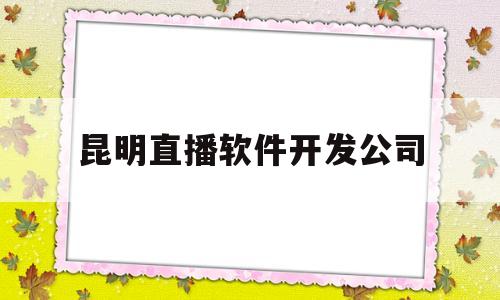 昆明直播软件开发公司